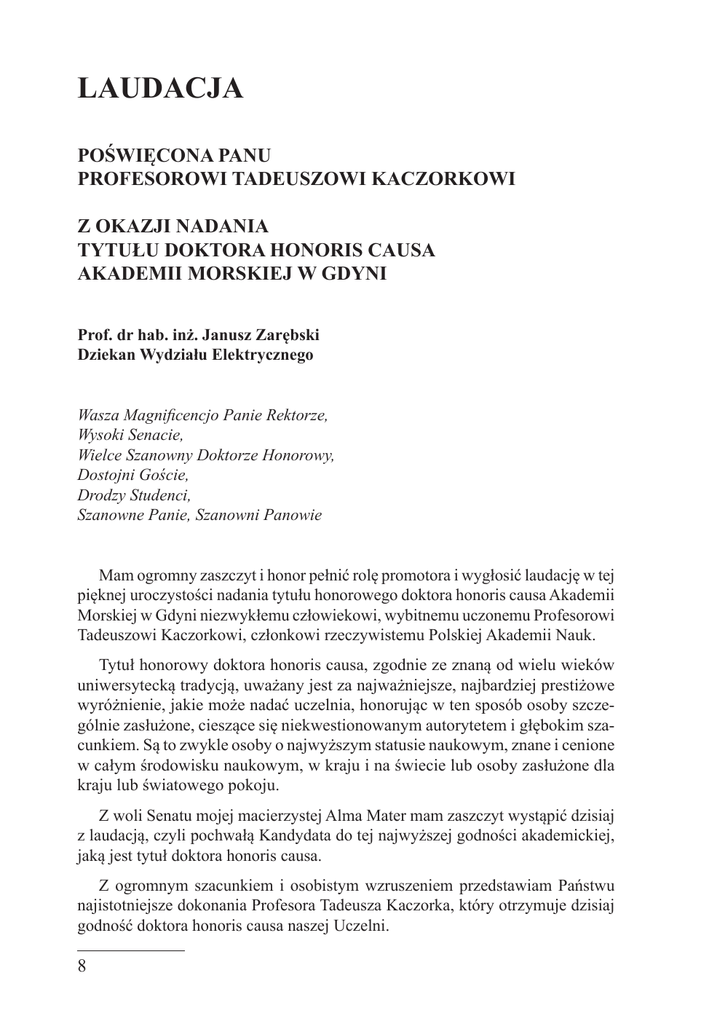 LAUDACJA

POŚWIĘCONA PANU
PROFESOROWI TADEUSZOWI KACZORKOWI

Z OKAZJI NADANIA
TYTUŁU DOKTORA HONORIS CAUSA
AKADEMII MORSKIEJ W GDYNI

Prof. dr hab. inż. Janusz Zarębski
Dziekan Wydziału Elektrycznego

Wasza Magnificencjo Panie Rektorze,
Wysoki Senacie,
Wielce Szanowny Doktorze Honorowy,
Dostojni Goście,
Drodzy Studenci,
Szanowne Panie, Szanowni Panowie

Mam ogromny zaszczyt i honor pełnić rolę promotora i wygłosić laudację w tej pięknej uroczystości nadania tytułu honorowego doktora honoris causa Akademii Morskiej w Gdyni niezwykłemu człowiekowi, wybitnemu uczonemu Profesorowi Tadeuszowi Kaczorkowi, członkowi rzeczywistemu Polskiej Akademii Nauk.

Tytuł honorowy doktora honoris causa, zgodnie ze znaną od wielu wieków uniwersytecką tradycją, uważany jest za najważniejsze, najbardziej prestiżowe wyróżnienie, jakie może nadać uczelnia, honorując w ten sposób osoby szczególnie zasłużone, cieszące się niekwestionowanym autorytetem i głębokim szacunkiem. Są to zwykle osoby o najwyższym statusie naukowym, znane i cenione w całym środowisku naukowym, w kraju i na świecie lub osoby zasłużone dla kraju lub światowego pokoju.

Z woli Senatu mojej macierzystej Alma Mater mam zaszczyt wystąpić dzisiaj z laudacją, czyli pochwałą Kandydata do tej najwyższej godności akademickiej, jaką jest tytuł doktora honoris causa.

Z ogromnym szacunkiem i osobistym wzruszeniem przedstawiam Państwu najistotniejsze dokonania Profesora Tadeusza Kaczorka, który otrzymuje dzisiaj godność doktora honoris causa naszej Uczelni.

8